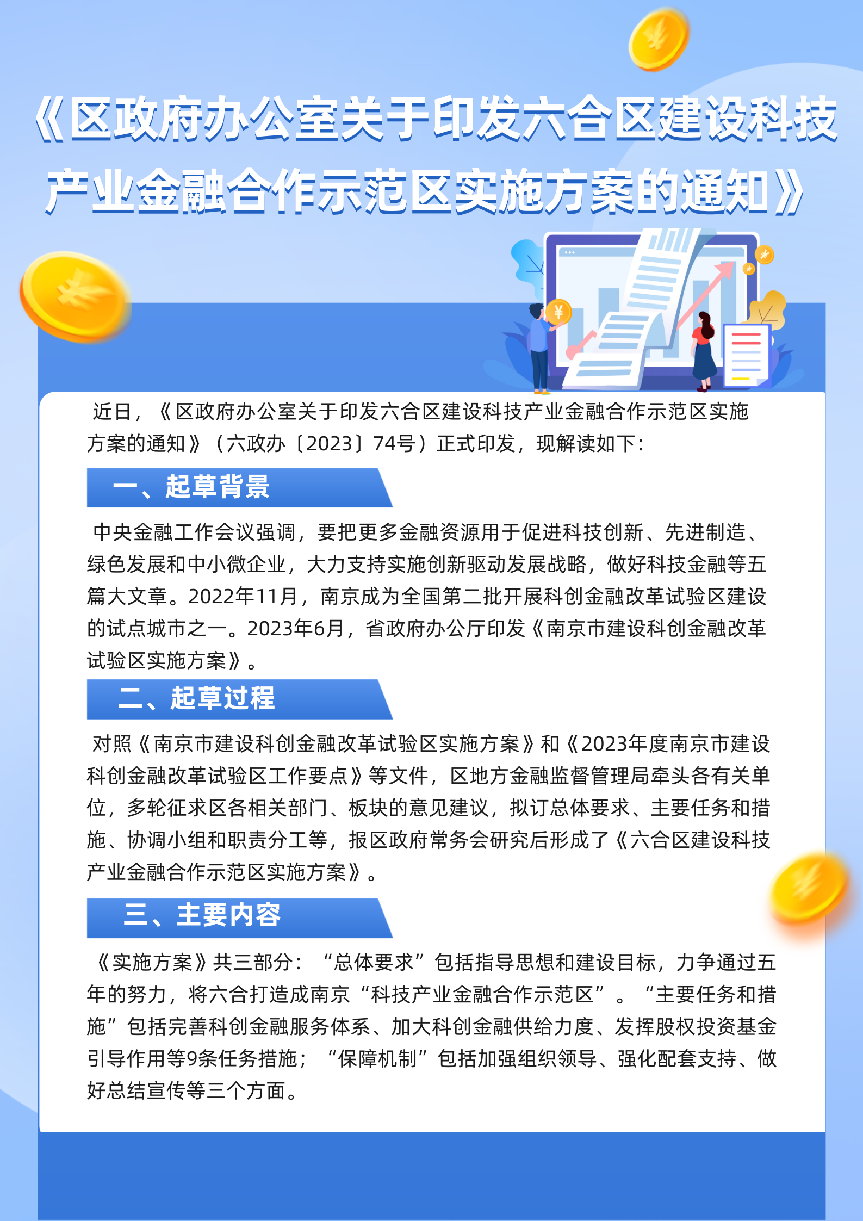 《区政府办公室关于印发六合区建设科技产业金融合作示范区实施方案的通知》

近日，《区政府办公室关于印发六合区建设科技产业金融合作示范区实施方案的通知》（六政办〔2023〕74号）正式印发，现解读如下：

一、起草背景

中央金融工作会议强调，要把更多金融资源用于促进科技创新、先进制造、绿色发展和中小微企业，大力支持实施创新驱动发展战略，做好科技金融等五篇大文章。2022年11月，南京成为全国第二批开展科创金融改革试验区建设的试点城市之一。2023年6月，省政府办公厅印发《南京市建设科创金融改革试验区实施方案》。

二、起草过程

对照《南京市建设科创金融改革试验区实施方案》和《2023年度南京市建设科创金融改革试验区工作要点》等文件，区地方金融监督管理局牵头各有关单位，多轮征求区各相关部门、板块的意见建议，拟订总体要求、主要任务和措施、协调小组和职责分工等，报区政府常务会研究后形成了《六合区建设科技产业金融合作示范区实施方案》。

三、主要内容

《实施方案》共三部分：“总体要求”包括指导思想和建设目标，力争通过五年的努力，将六合打造成南京“科技产业金融合作示范区”。“主要任务和措施”包括完善科创金融服务体系、加大科创金融供给力度、发挥股权投资基金引导作用等9条任务措施；“保障机制”包括加强组织领导、强化配套支持、做好总结宣传等三个方面。